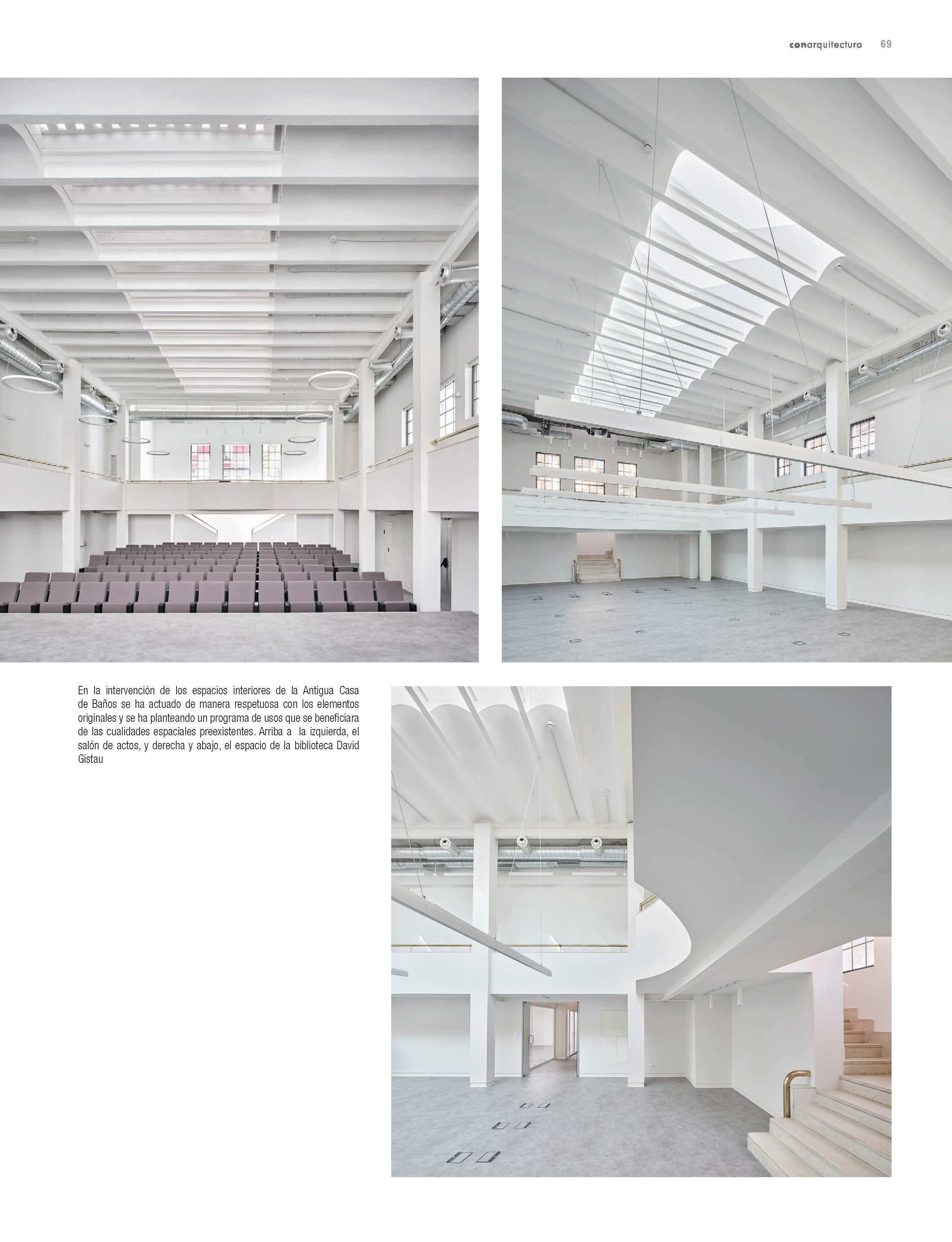 conarquitectura 69

En la intervención de los espacios interiores de la Antigua Casa de Baños se ha actuado de manera respetuosa con los elementos originales y se ha planteando un programa de usos que se beneficiara de las cualidades espaciales preexistentes. Arriba a la izquierda, el salón de actos, y derecha y abajo, el espacio de la biblioteca David Gistau